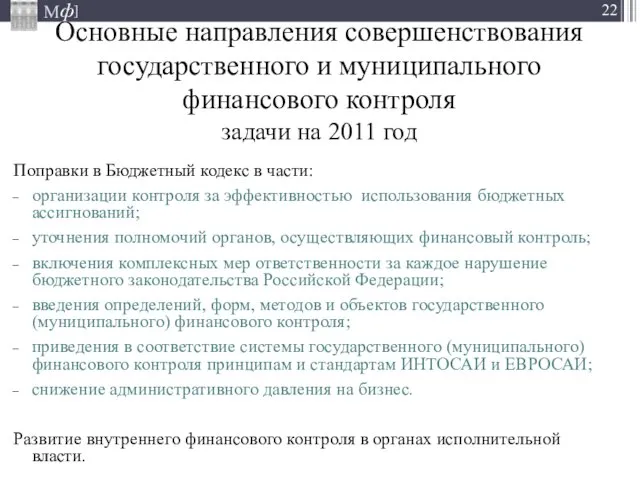 Мф]

22

Основные направления совершенствования государственного и муниципального финансового контроля
задачи на 2011 год

Поправки в Бюджетный кодекс в части:
– организации контроля за эффективностью использования бюджетных ассигнований;
– уточнения полномочий органов, осуществляющих финансовый контроль;
– включения комплексных мер ответственности за каждое нарушение бюджетного законодательства Российской Федерации;
– введения определений, форм, методов и объектов государственного (муниципального) финансового контроля;
– приведения в соответствие системы государственного (муниципального) финансового контроля принципам и стандартам ИНТОСАИ и ЕВРОСАИ;
– снижение административного давления на бизнес.

Развитие внутреннего финансового контроля в органах исполнительной власти.